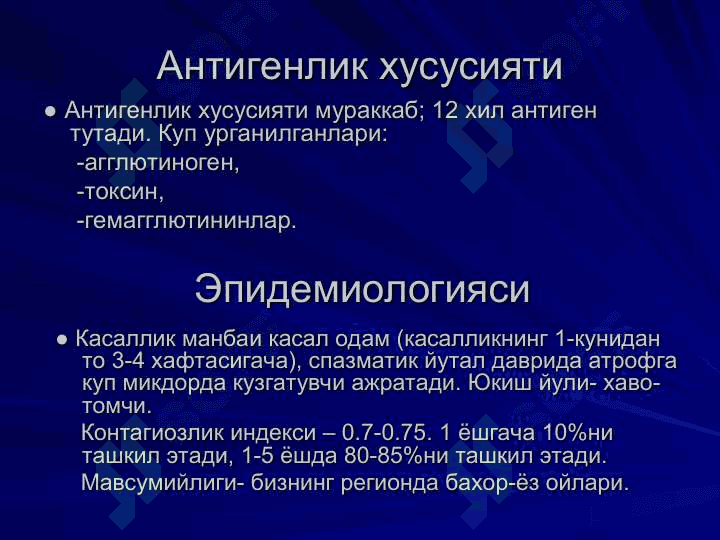 Антигенлик хусусияти

● Антигенлик хусусияти мураккаб; 12 хил антиген тутади. Куп урганилганлари:
-агглютиноген,
-токсин,
-гемагглютининлар.

Эпидемиологияси

● Касаллик манбаи касал одам (касалликнинг 1-кунидан то 3-4 хафтасигача), спазматик йутал даврида атрофга куп микдорда кузгатувчи ажратади. Юкиш йули- хаво-томчи.

Контагиозлик индекси – 0.7-0.75. 1 ёшгача 10%ни ташкил этади, 1-5 ёшда 80-85%ни ташкил этади.

Мавсумийлиги- бизнинг регионда бахор-ёз ойлари.